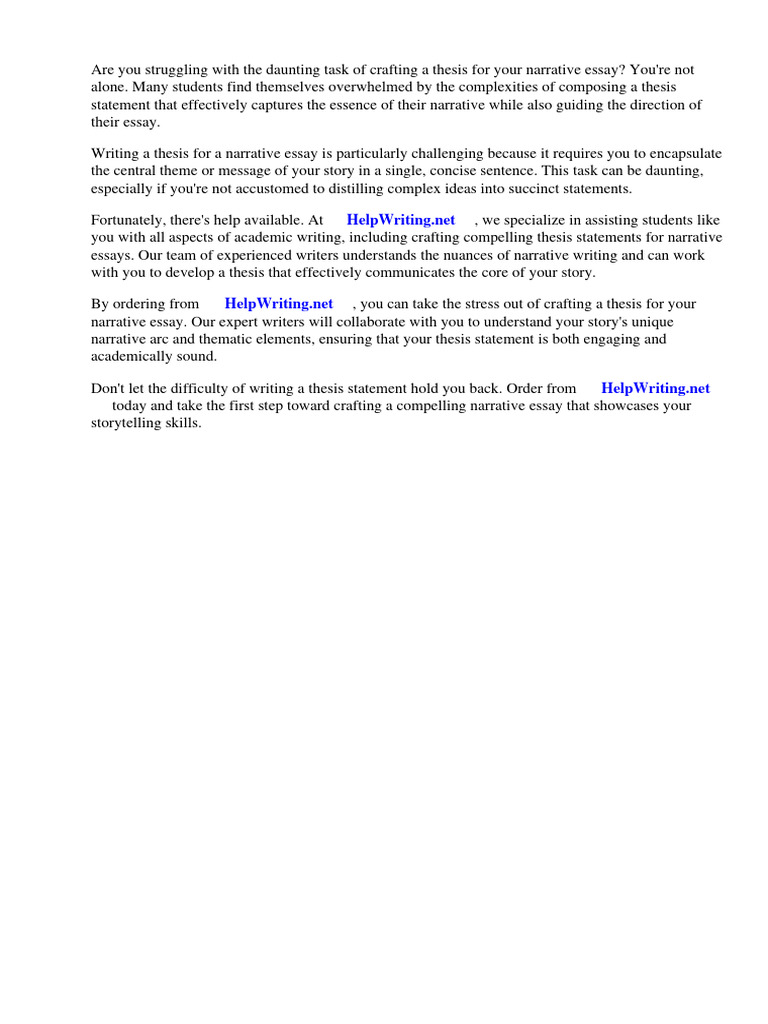 Are you struggling with the daunting task of crafting a thesis for your narrative essay? You're not alone. Many students find themselves overwhelmed by the complexities of composing a thesis statement that effectively captures the essence of their narrative while also guiding the direction of their essay.

Writing a thesis for a narrative essay is particularly challenging because it requires you to encapsulate the central theme or message of your story in a single, concise sentence. This task can be daunting, especially if you're not accustomed to distilling complex ideas into succinct statements.

Fortunately, there's help available. At HelpWriting.net , we specialize in assisting students like you with all aspects of academic writing, including crafting compelling thesis statements for narrative essays. Our team of experienced writers understands the nuances of narrative writing and can work with you to develop a thesis that effectively communicates the core of your story.

By ordering from HelpWriting.net , you can take the stress out of crafting a thesis for your narrative essay. Our expert writers will collaborate with you to understand your story's unique narrative arc and thematic elements, ensuring that your thesis statement is both engaging and academically sound.

Don't let the difficulty of writing a thesis statement hold you back. Order from HelpWriting.net today and take the first step toward crafting a compelling narrative essay that showcases your storytelling skills.